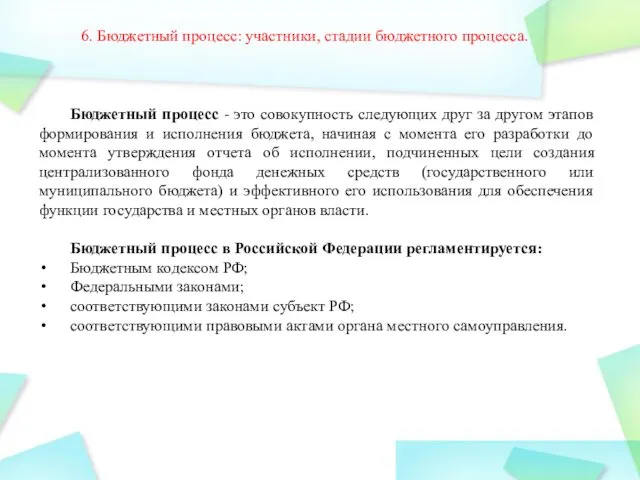 6. Бюджетный процесс: участники, стадии бюджетного процесса.

Бюджетный процесс - это совокупность следующих друг за другом этапов формирования и исполнения бюджета, начиная с момента его разработки до момента утверждения отчета об исполнении, подчиненных цели создания централизованного фонда денежных средств (государственного или муниципального бюджета) и эффективного его использования для обеспечения функции государства и местных органов власти.

Бюджетный процесс в Российской Федерации регламентируется:
• Бюджетным кодексом РФ;
• Федеральными законами;
• соответствующими законами субъект РФ;
• соответствующими правовыми актами органа местного самоуправления.